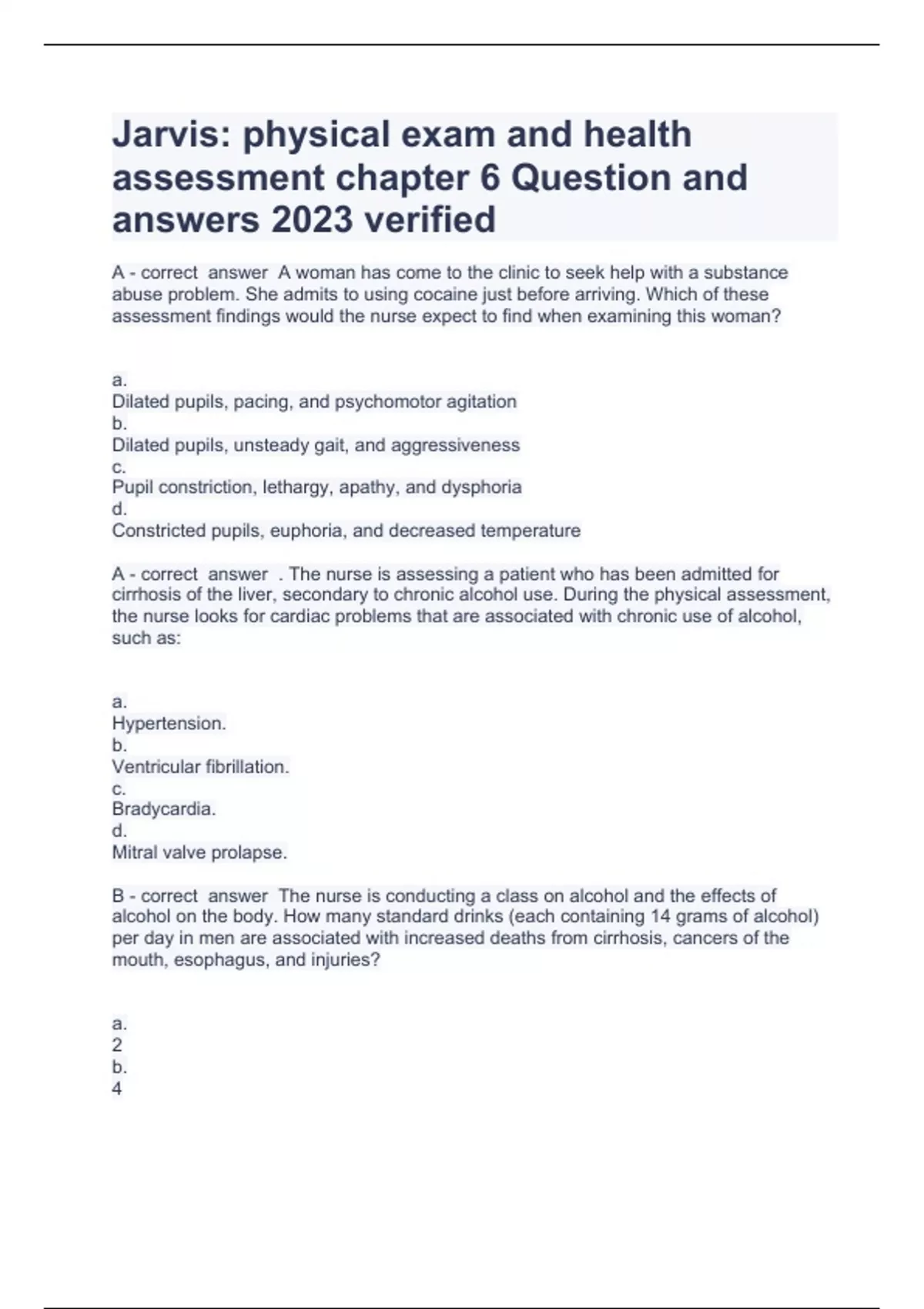 Jarvis: physical exam and health assessment chapter 6 Question and answers 2023 verified

A - correct answer A woman has come to the clinic to seek help with a substance abuse problem. She admits to using cocaine just before arriving. Which of these assessment findings would the nurse expect to find when examining this woman?

a.
Dilated pupils, pacing, and psychomotor agitation
b.
Dilated pupils, unsteady gait, and aggressiveness
c.
Pupil constriction, lethargy, apathy, and dysphoria
d.
Constricted pupils, euphoria, and decreased temperature

A - correct answer . The nurse is assessing a patient who has been admitted for cirrhosis of the liver, secondary to chronic alcohol use. During the physical assessment, the nurse looks for cardiac problems that are associated with chronic use of alcohol, such as:

a.
Hypertension.
b.
Ventricular fibrillation.
c.
Bradycardia.
d.
Mitral valve prolapse.

B - correct answer The nurse is conducting a class on alcohol and the effects of alcohol on the body. How many standard drinks (each containing 14 grams of alcohol) per day in men are associated with increased deaths from cirrhosis, cancers of the mouth, esophagus, and injuries?

a.
2
b.
4